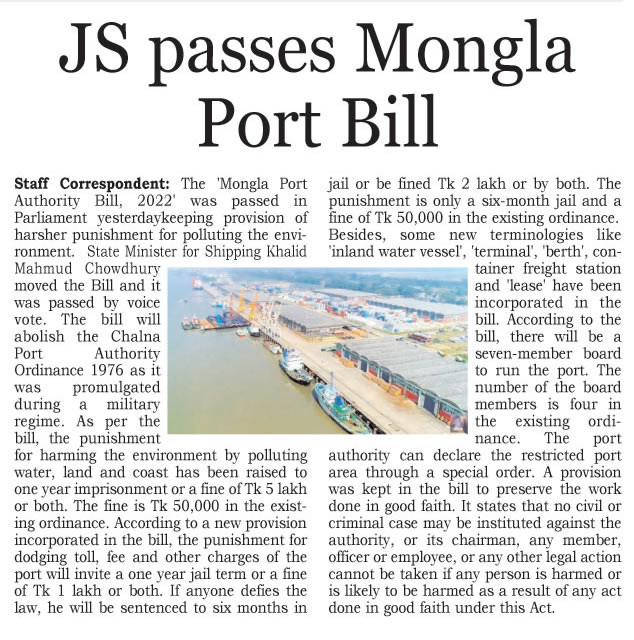 JS passes Mongla Port Bill

Staff Correspondent: The 'Mongla Port Authority Bill, 2022' was passed in Parliament yesterdaykeeping provision of harsher punishment for polluting the environment. State Minister for Shipping Khalid Mahmud Chowdhury moved the Bill and it was passed by voice vote. The bill will abolish the Chalna Port Authority Ordinance 1976 as it was promulgated during a military regime. As per the bill, the punishment for harming the environment by polluting water, land and coast has been raised to one year imprisonment or a fine of Tk 5 lakh or both. The fine is Tk 50,000 in the existing ordinance. According to a new provision incorporated in the bill, the punishment for dodging toll, fee and other charges of the port will invite a one year jail term or a fine of Tk 1 lakh or both. If anyone defies the law, he will be sentenced to six months in jail or be fined Tk 2 lakh or by both. The punishment is only a six-month jail and a fine of Tk 50,000 in the existing ordinance. Besides, some new terminologies like 'inland water vessel', 'terminal', 'berth', container freight station and 'lease' have been incorporated in the bill. According to the bill, there will be a seven-member board to run the port. The number of the board members is four in the existing ordinance. The port authority can declare the restricted port area through a special order. A provision was kept in the bill to preserve the work done in good faith. It states that no civil or criminal case may be instituted against the authority, or its chairman, any member, officer or employee, or any other legal action cannot be taken if any person is harmed or is likely to be harmed as a result of any act done in good faith under this Act.